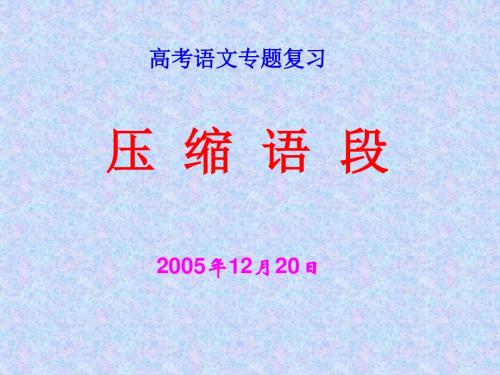 高考语文专题复习

压 缩 语 段

2005年12月20日